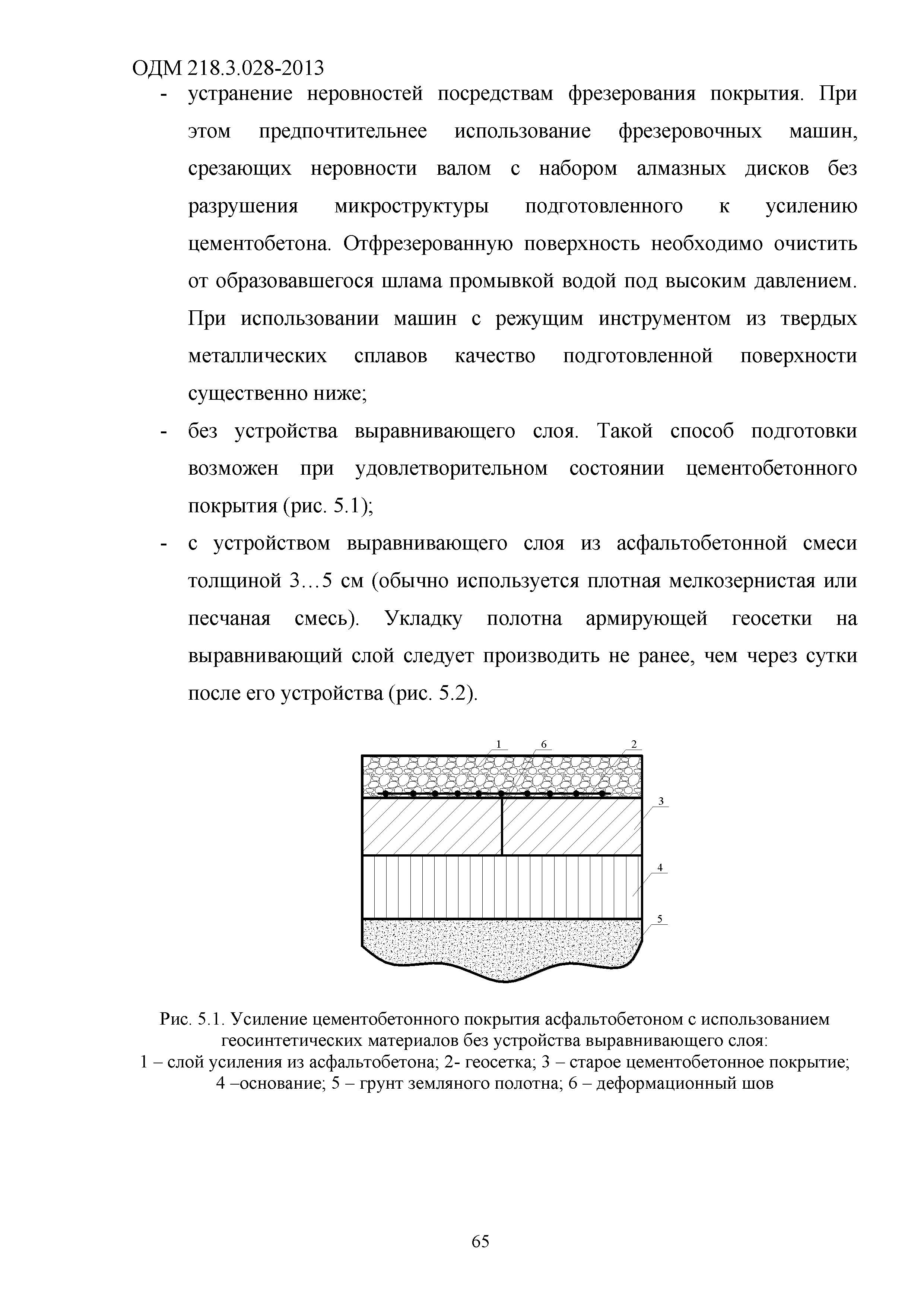 ОДМ 218.3.028-2013

- устранение неровностей посредствам фрезерования покрытия. При этом предпочтительнее использование фрезеровочных машин, срезающих неровности валом с набором алмазных дисков без разрушения микроструктуры подготовленного к усилению цементобетона. Отфрезерованную поверхность необходимо очистить от образовавшегося шлама промывкой водой под высоким давлением. При использовании машин с режущим инструментом из твердых металлических сплавов качество подготовленной поверхности существенно ниже;

- без устройства выравнивающего слоя. Такой способ подготовки возможен при удовлетворительном состоянии цементобетонного покрытия (рис. 5.1);

- с устройством выравнивающего слоя из асфальтобетонной смеси толщиной 3…5 см (обычно используется плотная мелкозернистая или песчаная смесь). Укладку полотна армирующей геосетки на выравнивающий слой следует производить не ранее, чем через сутки после его устройства (рис. 5.2).

1 6 2
3
4
5

Рис. 5.1. Усиление цементобетонного покрытия асфальтобетоном с использованием геосинтетических материалов без устройства выравнивающего слоя:
1 – слой усиления из асфальтобетона; 2- геосетка; 3 – старое цементобетонное покрытие; 4 –основание; 5 – грунт земляного полотна; 6 – деформационный шов

65